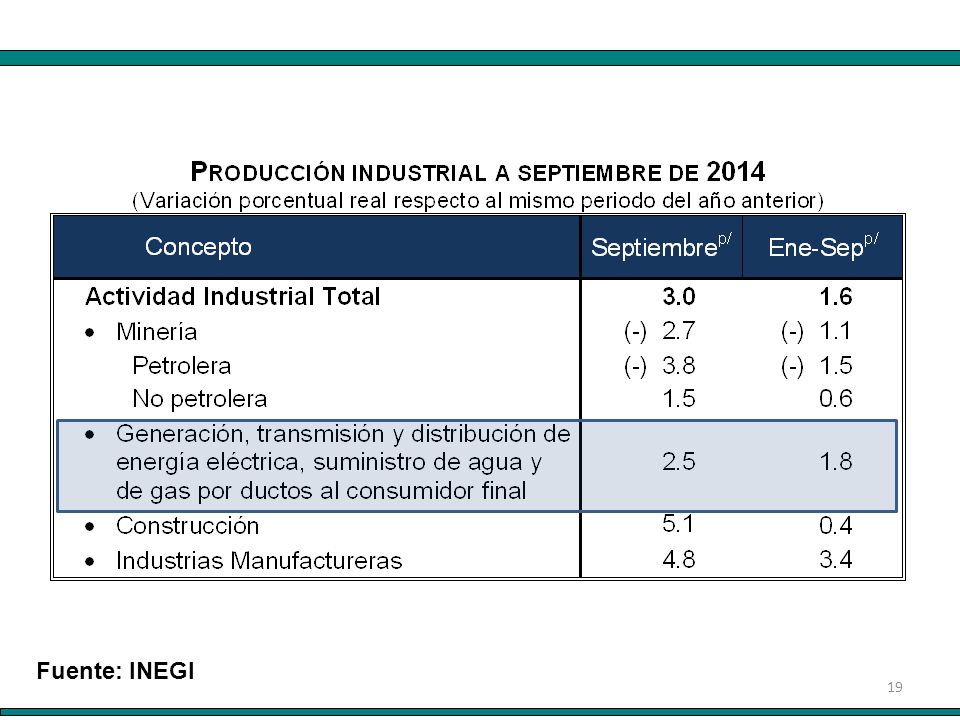 PRODUCCIÓN INDUSTRIAL A SEPTIEMBRE DE 2014
(Variación porcentual real respecto al mismo periodo del año anterior)

| Concepto | Septiembre$^{p/}$ | Ene-Sep$^{p/}$ |
|---|---|---|
| Actividad Industrial Total | 3.0 | 1.6 |
| • Minería | (-) 2.7 | (-) 1.1 |
| Petrolera | (-) 3.8 | (-) 1.5 |
| No petrolera | 1.5 | 0.6 |
| • Generación, transmisión y distribución de energía eléctrica, suministro de agua y de gas por ductos al consumidor final | 2.5 | 1.8 |
| • Construcción | 5.1 | 0.4 |
| • Industrias Manufactureras | 4.8 | 3.4 |

Fuente: INEGI

19